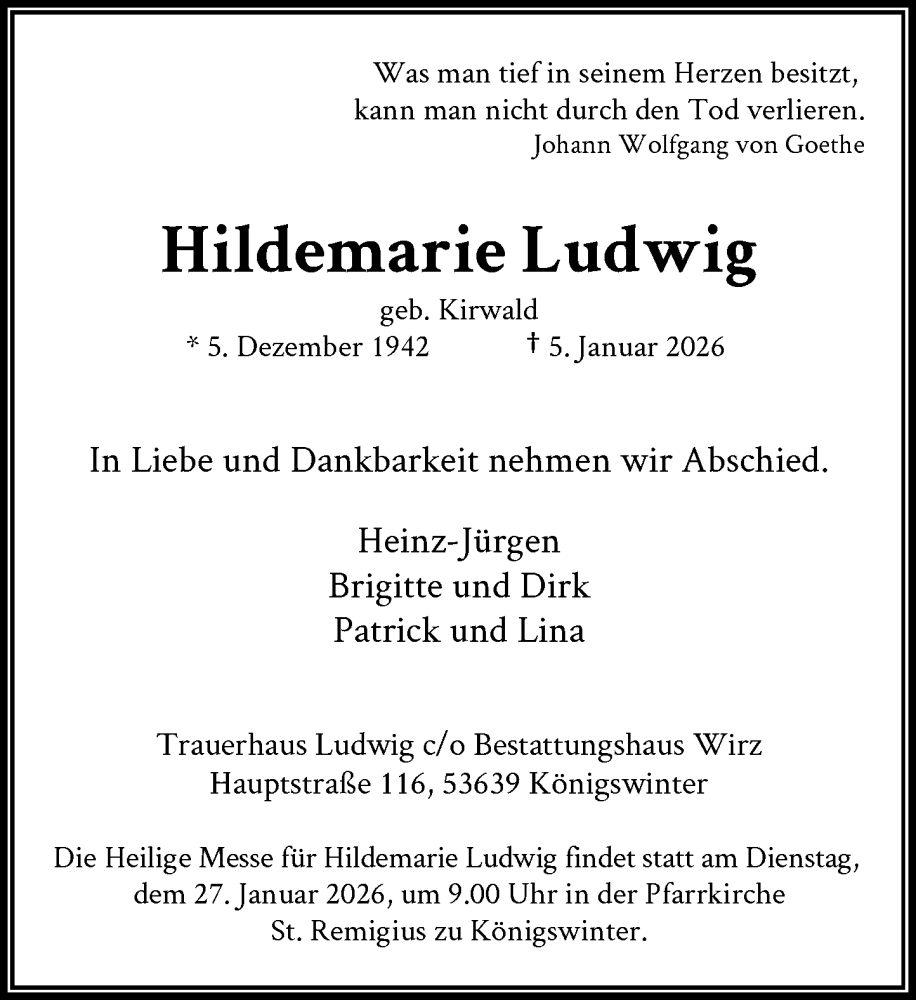 Was man tief in seinem Herzen besitzt,
kann man nicht durch den Tod verlieren.
Johann Wolfgang von Goethe

Hildemarie Ludwig

geb. Kirwald
* 5. Dezember 1942 † 5. Januar 2026

In Liebe und Dankbarkeit nehmen wir Abschied.

Heinz-Jürgen
Brigitte und Dirk
Patrick und Lina

Trauerhaus Ludwig c/o Bestattungshaus Wirz
Hauptstraße 116, 53639 Königswinter

Die Heilige Messe für Hildemarie Ludwig findet statt am Dienstag, dem 27. Januar 2026, um 9.00 Uhr in der Pfarrkirche St. Remigius zu Königswinter.